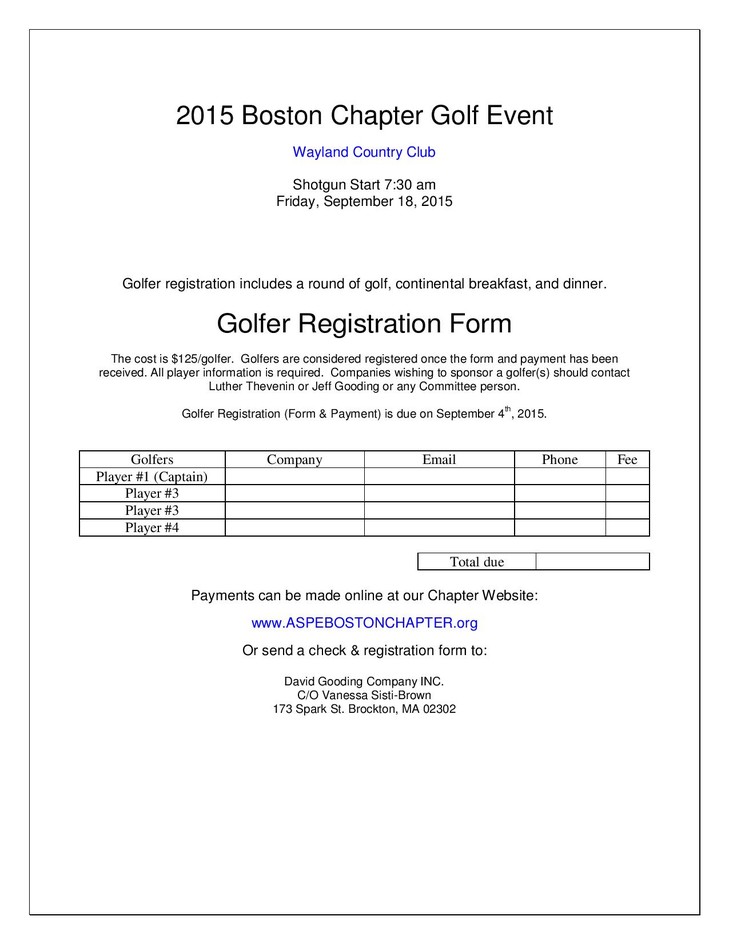 2015 Boston Chapter Golf Event

Wayland Country Club

Shotgun Start 7:30 am
Friday, September 18, 2015

Golfer registration includes a round of golf, continental breakfast, and dinner.

Golfer Registration Form

The cost is $125/golfer. Golfers are considered registered once the form and payment has been received. All player information is required. Companies wishing to sponsor a golfer(s) should contact Luther Thevenin or Jeff Gooding or any Committee person.

Golfer Registration (Form & Payment) is due on September 4$^{th}$, 2015.

| Golfers | Company | Email | Phone | Fee |
|---|---|---|---|---|
| Player #1 (Captain) | | | | |
| Player #3 | | | | |
| Player #3 | | | | |
| Player #4 | | | | |

| Total due | |
|---|---|

Payments can be made online at our Chapter Website:

www.ASPEBOSTONCHAPTER.org

Or send a check & registration form to:

David Gooding Company INC.
C/O Vanessa Sisti-Brown
173 Spark St. Brockton, MA 02302